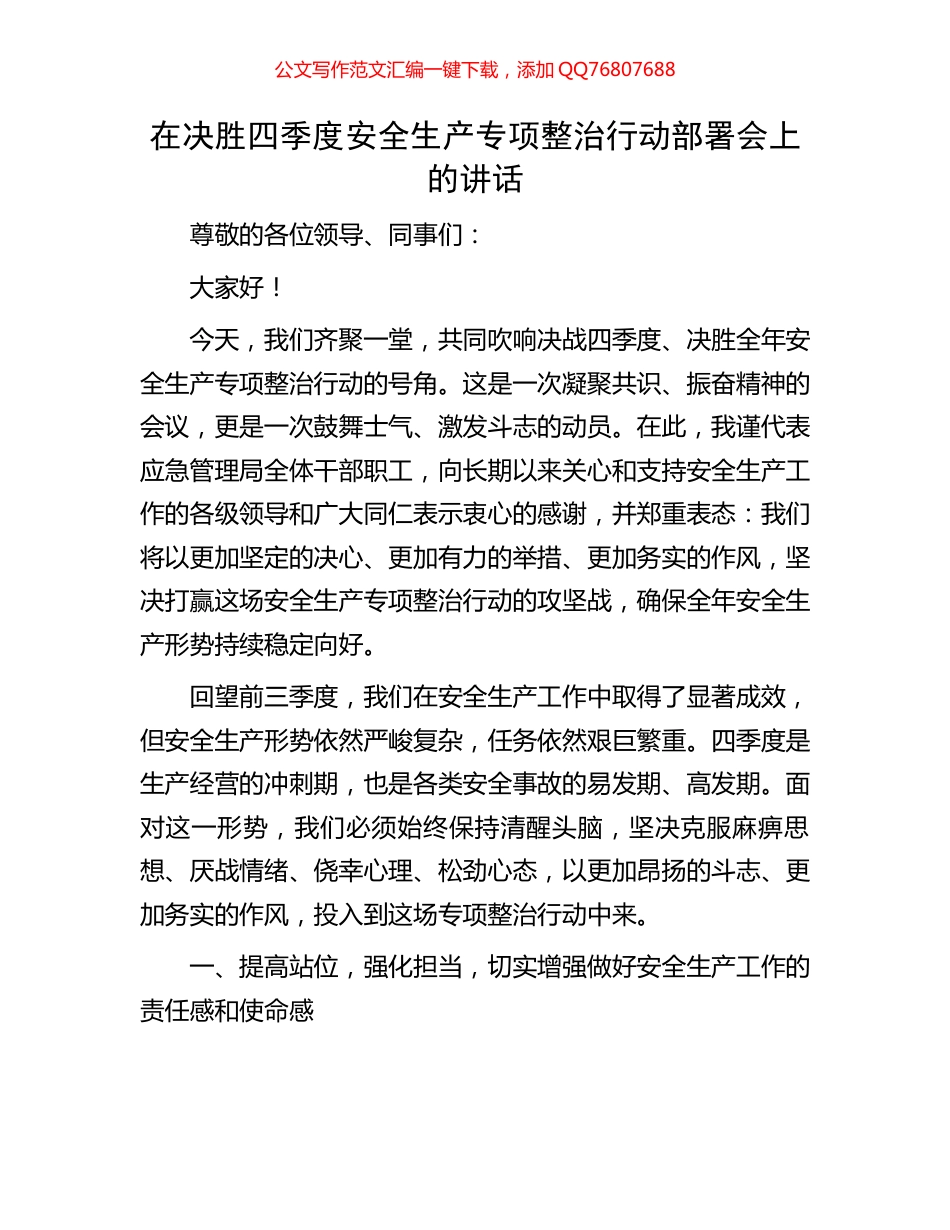 公文写作范文汇编一键下载，添加 QQ76807688

在决胜四季度安全生产专项整治行动部署会上的讲话

尊敬的各位领导、同事们：

大家好！

今天，我们齐聚一堂，共同吹响决战四季度、决胜全年安全生产专项整治行动的号角。这是一次凝聚共识、振奋精神的会议，更是一次鼓舞士气、激发斗志的动员。在此，我谨代表应急管理局全体干部职工，向长期以来关心和支持安全生产工作的各级领导和广大同仁表示衷心的感谢，并郑重表态：我们将以更加坚定的决心、更加有力的举措、更加务实的作风，坚决打赢这场安全生产专项整治行动的攻坚战，确保全年安全生产形势持续稳定向好。

回望前三季度，我们在安全生产工作中取得了显著成效，但安全生产形势依然严峻复杂，任务依然艰巨繁重。四季度是生产经营的冲刺期，也是各类安全事故的易发期、高发期。面对这一形势，我们必须始终保持清醒头脑，坚决克服麻痹思想、厌战情绪、侥幸心理、松劲心态，以更加昂扬的斗志、更加务实的作风，投入到这场专项整治行动中来。

一、提高站位，强化担当，切实增强做好安全生产工作的责任感和使命感